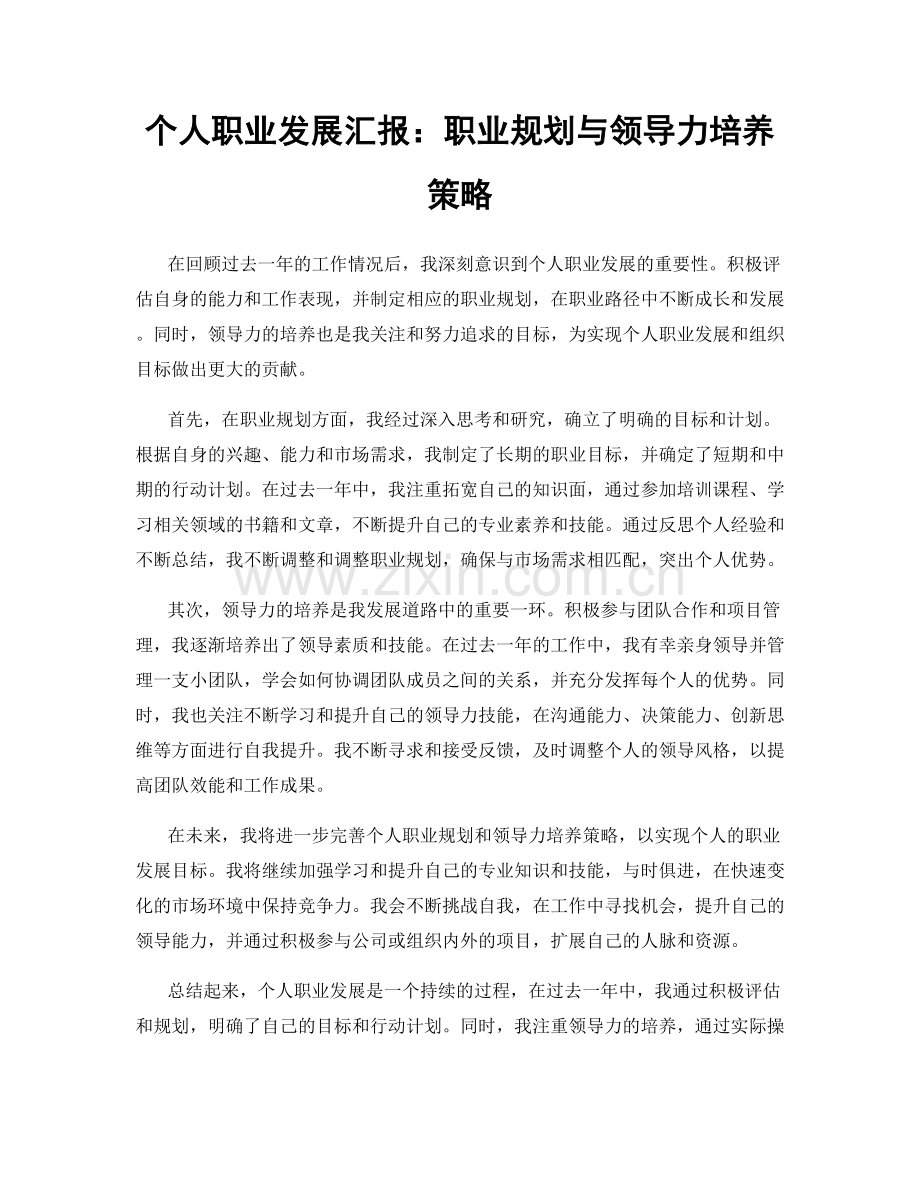 个人职业发展汇报：职业规划与领导力培养策略

在回顾过去一年的工作情况后，我深刻意识到个人职业发展的重要性。积极评估自身的能力和工作表现，并制定相应的职业规划，在职业路径中不断成长和发展。同时，领导力的培养也是我关注和努力追求的目标，为实现个人职业发展和组织目标做出更大的贡献。

首先，在职业规划方面，我经过深入思考和研究，确立了明确的目标和计划。根据自身的兴趣、能力和市场需求，我制定了长期的职业目标，并确定了短期和中期的行动计划。在过去一年中，我注重拓宽自己的知识面，通过参加培训课程、学习相关领域的书籍和文章，不断提升自己的专业素养和技能。通过反思个人经验和不断总结，我不断调整和调整职业规划，确保与市场需求相匹配，突出个人优势。

其次，领导力的培养是我发展道路中的重要一环。积极参与团队合作和项目管理，我逐渐培养出了领导素质和技能。在过去一年的工作中，我有幸亲身领导并管理一支小团队，学会如何协调团队成员之间的关系，并充分发挥每个人的优势。同时，我也关注不断学习和提升自己的领导力技能，在沟通能力、决策能力、创新思维等方面进行自我提升。我不断寻求和接受反馈，及时调整个人的领导风格，以提高团队效能和工作成果。

在未来，我将进一步完善个人职业规划和领导力培养策略，以实现个人的职业发展目标。我将继续加强学习和提升自己的专业知识和技能，与时俱进，在快速变化的市场环境中保持竞争力。我会不断挑战自我，在工作中寻找机会，提升自己的领导能力，并通过积极参与公司或组织内外的项目，扩展自己的人脉和资源。

总结起来，个人职业发展是一个持续的过程，在过去一年中，我通过积极评估和规划，明确了自己的目标和行动计划。同时，我注重领导力的培养，通过实际操

www.zixin.com.cn